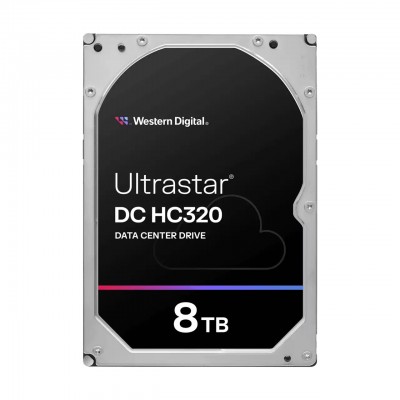 Western Digital.

Ultrastar®
DC HC320
DATA CENTER DRIVE

8 TB